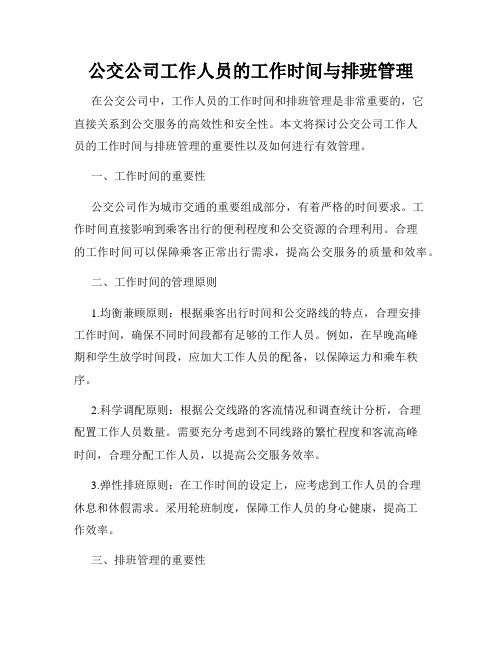 公交公司工作人员的工作时间与排班管理

在公交公司中，工作人员的工作时间和排班管理是非常重要的，它直接关系到公交服务的高效性和安全性。本文将探讨公交公司工作人员的工作时间与排班管理的重要性以及如何进行有效管理。

一、工作时间的重要性

公交公司作为城市交通的重要组成部分，有着严格的时间要求。工作时间直接影响到乘客出行的便利程度和公交资源的合理利用。合理的工作时间可以保障乘客正常出行需求，提高公交服务的质量和效率。

二、工作时间的管理原则

1.均衡兼顾原则：根据乘客出行时间和公交路线的特点，合理安排工作时间，确保不同时间段都有足够的工作人员。例如，在早晚高峰期和学生放学时间段，应加大工作人员的配备，以保障运力和乘车秩序。

2.科学调配原则：根据公交线路的客流情况和调查统计分析，合理配置工作人员数量。需要充分考虑到不同线路的繁忙程度和客流高峰时间，合理分配工作人员，以提高公交服务效率。

3.弹性排班原则：在工作时间的设定上，应考虑到工作人员的合理休息和休假需求。采用轮班制度，保障工作人员的身心健康，提高工作效率。

三、排班管理的重要性